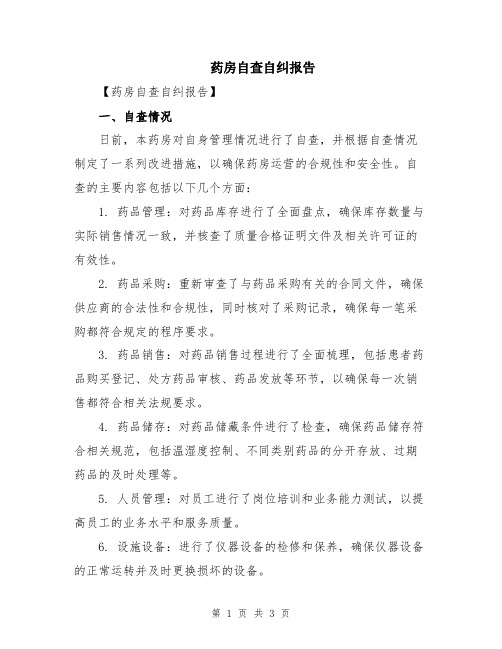 药房自查自纠报告

【药房自查自纠报告】

一、自查情况

日前，本药房对自身管理情况进行了自查，并根据自查情况制定了一系列改进措施，以确保药房运营的合规性和安全性。自查的主要内容包括以下几个方面：

1. 药品管理：对药品库存进行了全面盘点，确保库存数量与实际销售情况一致，并核查了质量合格证明文件及相关许可证的有效性。

2. 药品采购：重新审查了与药品采购有关的合同文件，确保供应商的合法性和合规性，同时核对了采购记录，确保每一笔采购都符合规定的程序要求。

3. 药品销售：对药品销售过程进行了全面梳理，包括患者药品购买登记、处方药品审核、药品发放等环节，以确保每一次销售都符合相关法规要求。

4. 药品储存：对药品储藏条件进行了检查，确保药品储存符合相关规范，包括温湿度控制、不同类别药品的分开存放、过期药品的及时处理等。

5. 人员管理：对员工进行了岗位培训和业务能力测试，以提高员工的业务水平和服务质量。

6. 设施设备：进行了仪器设备的检修和保养，确保仪器设备的正常运转并及时更换损坏的设备。

第 1 页 共 3 页